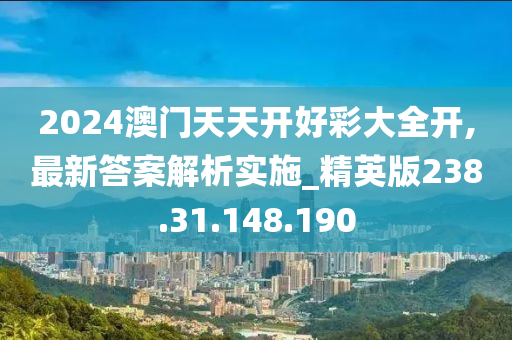 2024澳门天天开好彩大全开，最新答案解析实施_精英版238.31.148.190